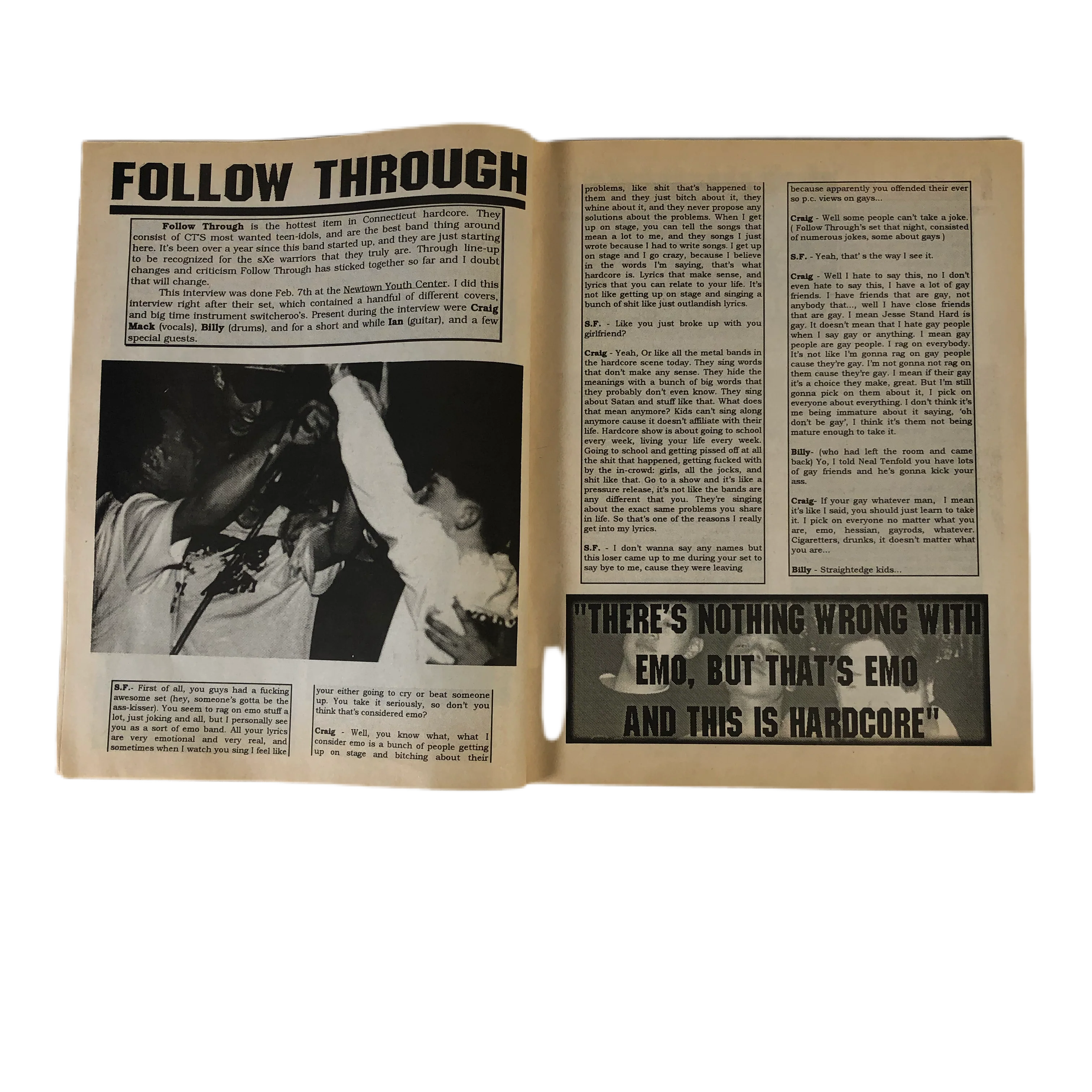 FOLLOW THROUGH

Follow Through is the hottest item in Connecticut hardcore. They consist of CT'S most wanted teen-idols, and are the best band thing around here. It's been over a year since this band started up, and they are just starting to be recognized for the sXe warriors that they truly are. Through line-up changes and criticism Follow Through has sticked together so far and I doubt that will change.

This interview was done Feb. 7th at the Newtown Youth Center. I did this interview right after their set, which contained a handful of different covers, and big time instrument switcheroo's. Present during the interview were Craig Mack (vocals), Billy (drums), and for a short and while Ian (guitar), and a few special guests.

S.F.- First of all, you guys had a fucking awesome set (hey, someone's gotta be the ass-kisser). You seem to rag on emo stuff a lot, just joking and all, but I personally see you as a sort of emo band. All your lyrics are very emotional and very real, and sometimes when I watch you sing I feel like your either going to cry or beat someone up. You take it seriously, so don't you think that's considered emo?

Craig - Well, you know what, what I consider emo is a bunch of people getting up on stage and bitching about their problems, like shit that's happened to them and they just bitch about it, they whine about it, and they never propose any solutions about the problems. When I get up on stage, you can tell the songs that mean a lot to me, and they songs I just wrote because I had to write songs. I get up on stage and I go crazy, because I believe in the words I'm saying, that's what hardcore is. Lyrics that make sense, and lyrics that you can relate to your life. It's not like getting up on stage and singing a bunch of shit like just outlandish lyrics.

S.F. - Like you just broke up with you girlfriend?

Craig - Yeah, Or like all the metal bands in the hardcore scene today. They sing words that don't make any sense. They hide the meanings with a bunch of big words that they probably don't even know. They sing about Satan and stuff like that. What does that mean anymore? Kids can't sing along anymore cause it doesn't affiliate with their life. Hardcore show is about going to school every week, living your life every week. Going to school and getting pissed off at all the shit that happened, getting fucked with by the in-crowd: girls, all the jocks, and shit like that. Go to a show and it's like a pressure release, it's not like the bands are any different that you. They're singing about the exact same problems you share in life. So that's one of the reasons I really get into my lyrics.

S.F. - I don't wanna say any names but this loser came up to me during your set to say bye to me, cause they were leaving because apparently you offended their ever so p.c. views on gays...

Craig - Well some people can't take a joke. ( Follow Through's set that night, consisted of numerous jokes, some about gays )

S.F. - Yeah, that' s the way I see it.

Craig - Well I hate to say this, no I don't even hate to say this, I have a lot of gay friends. I have friends that are gay, not anybody that..., well I have close friends that are gay. I mean Jesse Stand Hard is gay. It doesn't mean that I hate gay people when I say gay or anything. I mean gay people are gay people. I rag on everybody. It's not like I'm gonna rag on gay people cause they're gay. I'm not gonna not rag on them cause they're gay. I mean if their gay it's a choice they make, great. But I'm still gonna pick on them about it, I pick on everyone about everything. I don't think it's me being immature about it saying, 'oh don't be gay', I think it's them not being mature enough to take it.

Billy- (who had left the room and came back) Yo, I told Neal Tenfold you have lots of gay friends and he's gonna kick your ass.

Craig- If your gay whatever man, I mean it's like I said, you should just learn to take it. I pick on everyone no matter what you are, emo, hessian, gayrods, whatever. Cigaretters, drunks, it doesn't matter what you are...

Billy - Straightedge kids...

"THERE'S NOTHING WRONG WITH EMO, BUT THAT'S EMO AND THIS IS HARDCORE"